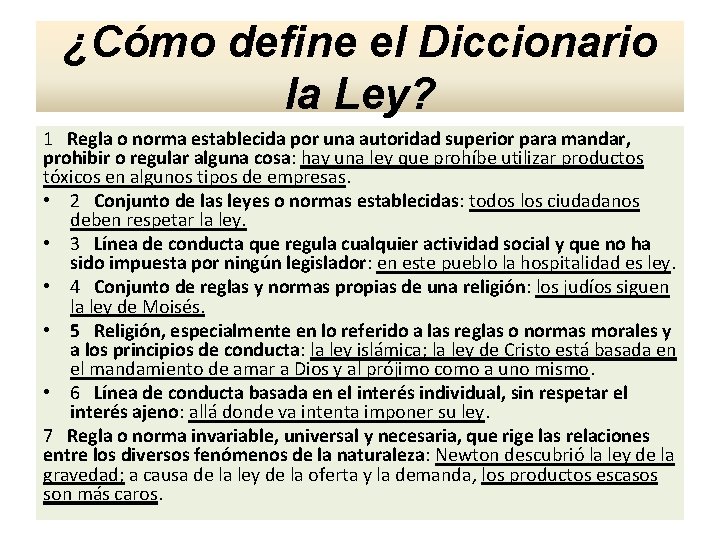 ¿Cómo define el Diccionario la Ley?

1 Regla o norma establecida por una autoridad superior para mandar, prohibir o regular alguna cosa: hay una ley que prohíbe utilizar productos tóxicos en algunos tipos de empresas.

• 2 Conjunto de las leyes o normas establecidas: todos los ciudadanos deben respetar la ley.

• 3 Línea de conducta que regula cualquier actividad social y que no ha sido impuesta por ningún legislador: en este pueblo la hospitalidad es ley.

• 4 Conjunto de reglas y normas propias de una religión: los judíos siguen la ley de Moisés.

• 5 Religión, especialmente en lo referido a las reglas o normas morales y a los principios de conducta: la ley islámica; la ley de Cristo está basada en el mandamiento de amar a Dios y al prójimo como a uno mismo.

• 6 Línea de conducta basada en el interés individual, sin respetar el interés ajeno: allá donde va intenta imponer su ley.

7 Regla o norma invariable, universal y necesaria, que rige las relaciones entre los diversos fenómenos de la naturaleza: Newton descubrió la ley de la gravedad; a causa de la ley de la oferta y la demanda, los productos escasos son más caros.